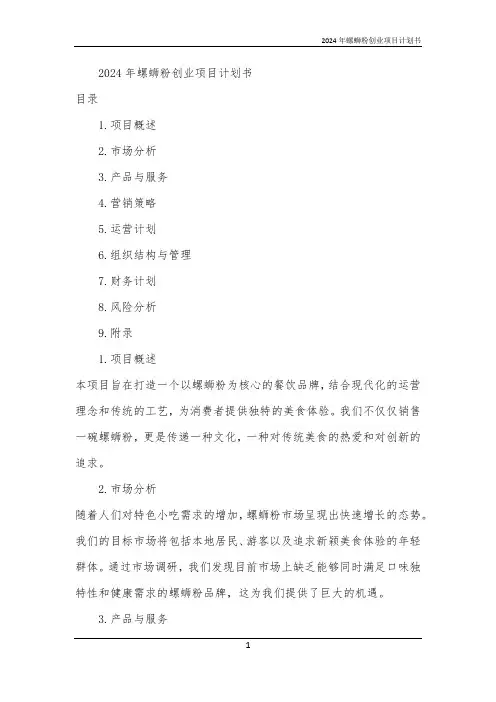 2024年螺蛳粉创业项目计划书

2024年螺蛳粉创业项目计划书

目录

1. 项目概述

2. 市场分析

3. 产品与服务

4. 营销策略

5. 运营计划

6. 组织结构与管理

7. 财务计划

8. 风险分析

9. 附录

1. 项目概述

本项目旨在打造一个以螺蛳粉为核心的餐饮品牌，结合现代化的运营理念和传统的工艺，为消费者提供独特的美食体验。我们不仅仅销售一碗螺蛳粉，更是传递一种文化，一种对传统美食的热爱和对创新的追求。

2. 市场分析

随着人们对特色小吃需求的增加，螺蛳粉市场呈现出快速增长的态势。我们的目标市场将包括本地居民、游客以及追求新颖美食体验的年轻群体。通过市场调研，我们发现目前市场上缺乏能够同时满足口味独特性和健康需求的螺蛳粉品牌，这为我们提供了巨大的机遇。

3. 产品与服务

1